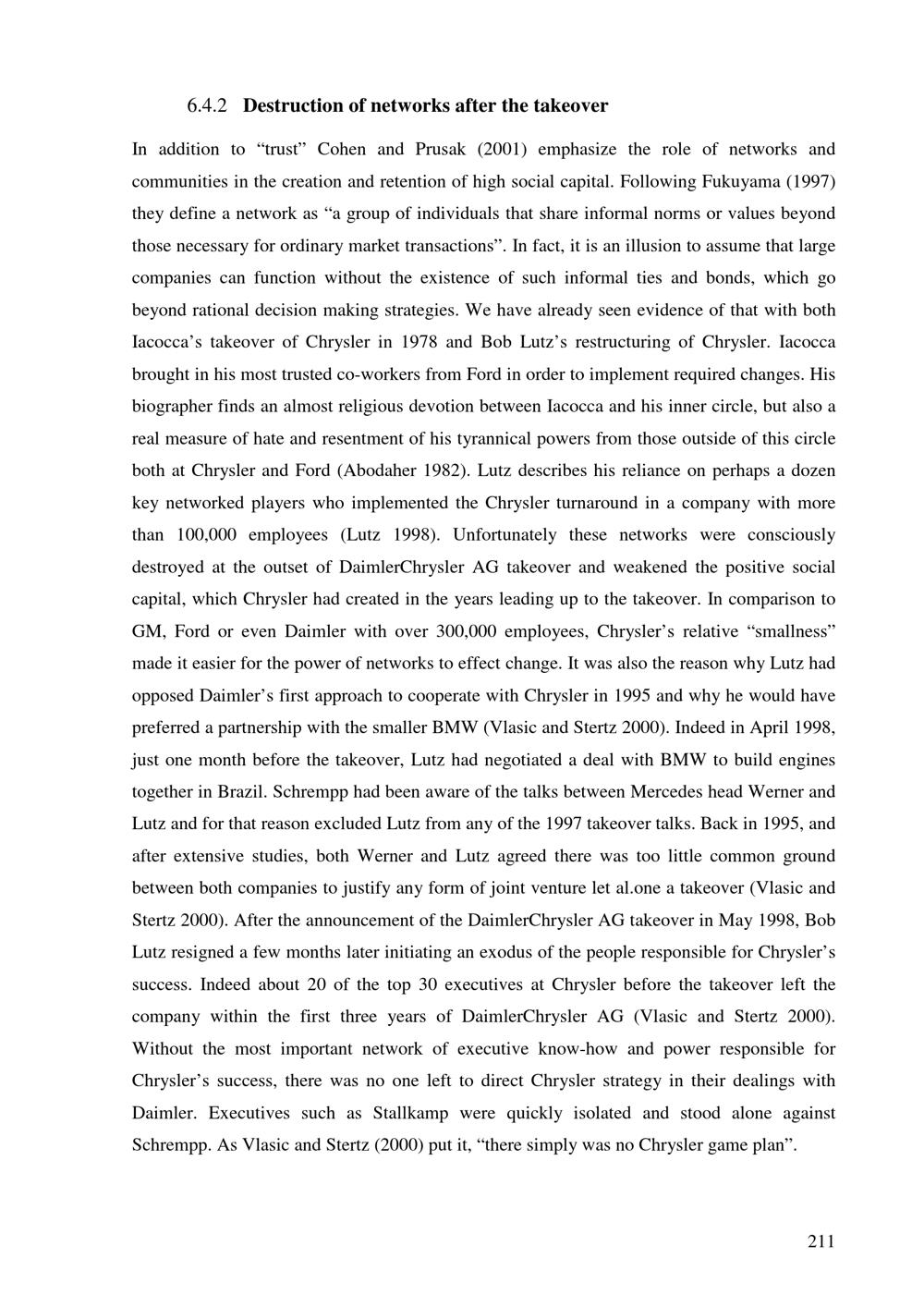 6.4.2 Destruction of networks after the takeover

In addition to "trust" Cohen and Prusak (2001) emphasize the role of networks and communities in the creation and retention of high social capital. Following Fukuyama (1997) they define a network as "a group of individuals that share informal norms or values beyond those necessary for ordinary market transactions". In fact, it is an illusion to assume that large companies can function without the existence of such informal ties and bonds, which go beyond rational decision making strategies. We have already seen evidence of that with both Iacocca's takeover of Chrysler in 1978 and Bob Lutz's restructuring of Chrysler. Iacocca brought in his most trusted co-workers from Ford in order to implement required changes. His biographer finds an almost religious devotion between Iacocca and his inner circle, but also a real measure of hate and resentment of his tyrannical powers from those outside of this circle both at Chrysler and Ford (Abodaher 1982). Lutz describes his reliance on perhaps a dozen key networked players who implemented the Chrysler turnaround in a company with more than 100,000 employees (Lutz 1998). Unfortunately these networks were consciously destroyed at the outset of DaimlerChrysler AG takeover and weakened the positive social capital, which Chrysler had created in the years leading up to the takeover. In comparison to GM, Ford or even Daimler with over 300,000 employees, Chrysler's relative "smallness" made it easier for the power of networks to effect change. It was also the reason why Lutz had opposed Daimler's first approach to cooperate with Chrysler in 1995 and why he would have preferred a partnership with the smaller BMW (Vlasic and Stertz 2000). Indeed in April 1998, just one month before the takeover, Lutz had negotiated a deal with BMW to build engines together in Brazil. Schrempp had been aware of the talks between Mercedes head Werner and Lutz and for that reason excluded Lutz from any of the 1997 takeover talks. Back in 1995, and after extensive studies, both Werner and Lutz agreed there was too little common ground between both companies to justify any form of joint venture let al.one a takeover (Vlasic and Stertz 2000). After the announcement of the DaimlerChrysler AG takeover in May 1998, Bob Lutz resigned a few months later initiating an exodus of the people responsible for Chrysler's success. Indeed about 20 of the top 30 executives at Chrysler before the takeover left the company within the first three years of DaimlerChrysler AG (Vlasic and Stertz 2000). Without the most important network of executive know-how and power responsible for Chrysler's success, there was no one left to direct Chrysler strategy in their dealings with Daimler. Executives such as Stallkamp were quickly isolated and stood alone against Schrempp. As Vlasic and Stertz (2000) put it, "there simply was no Chrysler game plan".

211